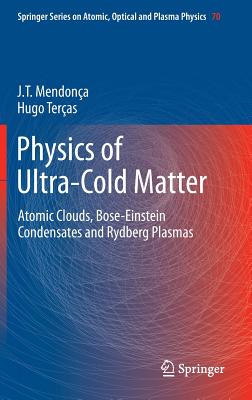 Springer Series on Atomic, Optical and Plasma Physics 70

J.T. Mendonça
Hugo Terças

Physics of Ultra-Cold Matter

Atomic Clouds, Bose-Einstein Condensates and Rydberg Plasmas

Springer